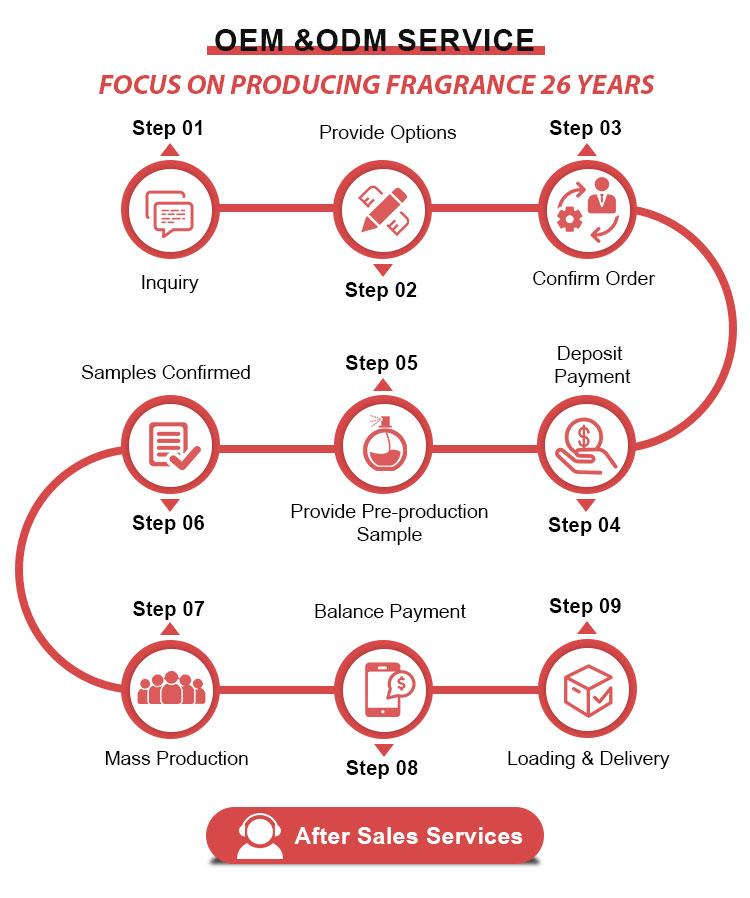 OEM &ODM SERVICE

FOCUS ON PRODUCING FRAGRANCE 26 YEARS

Step 01
Inquiry

Provide Options
Step 02

Step 03
Confirm Order

Deposit Payment
Step 04

Step 05
Provide Pre-production Sample

Samples Confirmed
Step 06

Step 07
Mass Production

Balance Payment
Step 08

Step 09
Loading & Delivery

After Sales Services